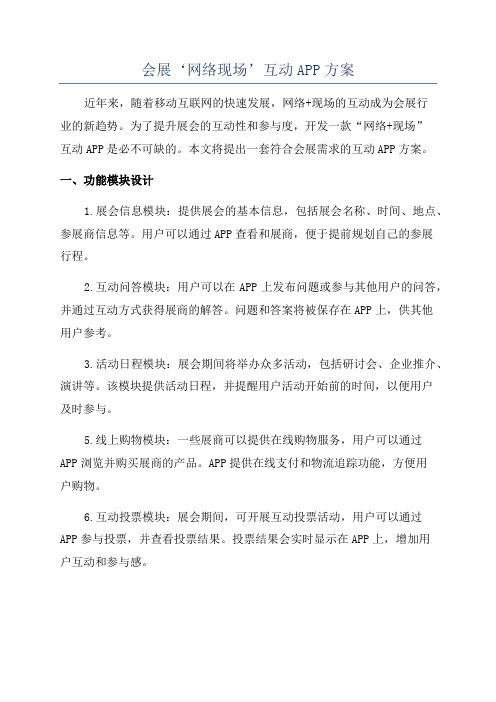 会展‘网络现场’互动APP方案

近年来，随着移动互联网的快速发展，网络+现场的互动成为会展行业的新趋势。为了提升展会的互动性和参与度，开发一款“网络+现场”互动APP是必不可缺的。本文将提出一套符合会展需求的互动APP方案。

一、功能模块设计

1.展会信息模块：提供展会的基本信息，包括展会名称、时间、地点、参展商信息等。用户可以通过APP查看和展商，便于提前规划自己的参展行程。

2.互动问答模块：用户可以在APP上发布问题或参与其他用户的问答，并通过互动方式获得展商的解答。问题和答案将被保存在APP上，供其他用户参考。

3.活动日程模块：展会期间将举办众多活动，包括研讨会、企业推介、演讲等。该模块提供活动日程，并提醒用户活动开始前的时间，以便用户及时参与。

5.线上购物模块：一些展商可以提供在线购物服务，用户可以通过APP浏览并购买展商的产品。APP提供在线支付和物流追踪功能，方便用户购物。

6.互动投票模块：展会期间，可开展互动投票活动，用户可以通过APP参与投票，并查看投票结果。投票结果会实时显示在APP上，增加用户互动和参与感。